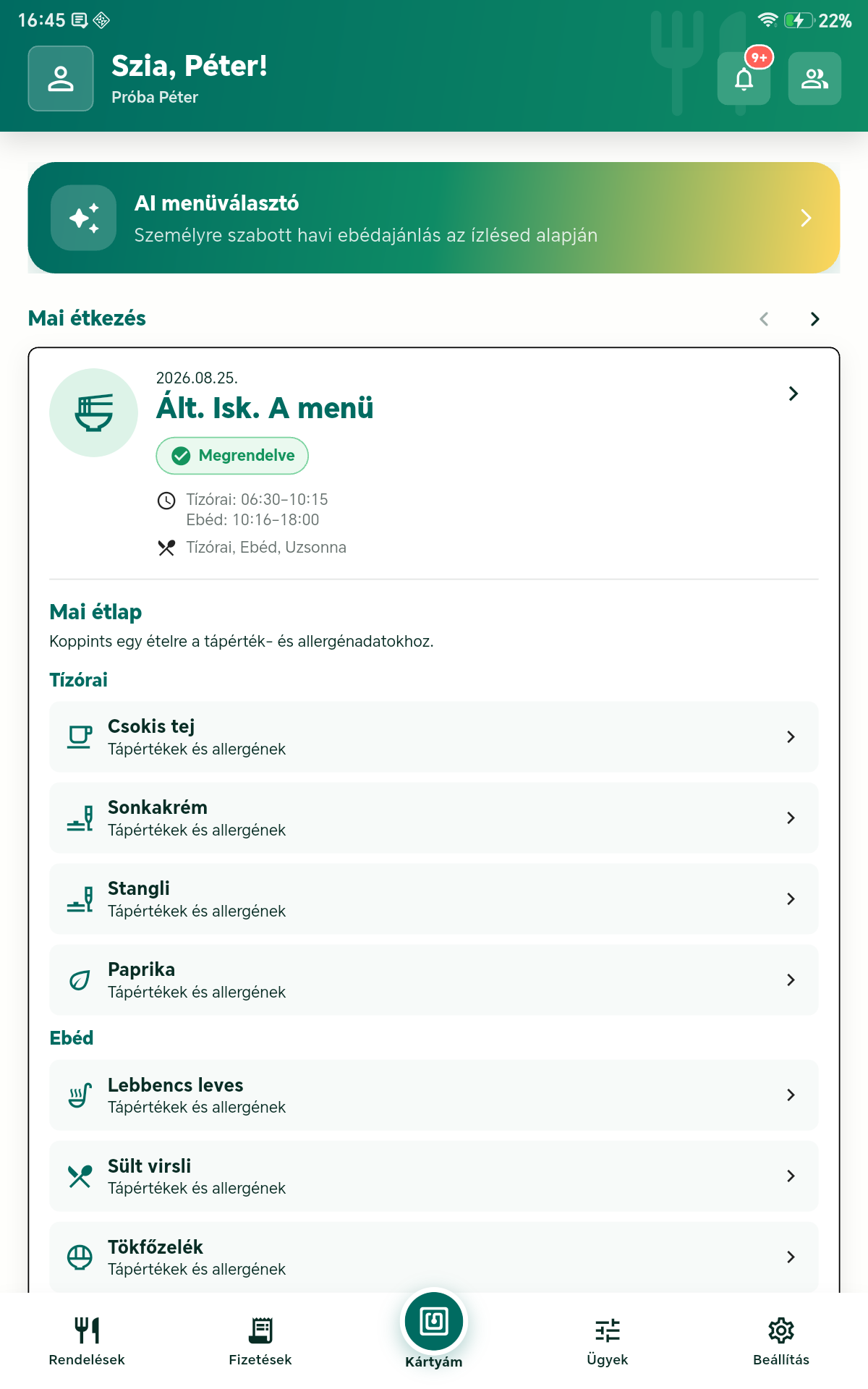 16:45

22%

Szia, Péter!
Próba Péter

9+

AI menüválasztó
Személyre szabott havi ebédajánlás az ízlésed alapján

Mai étkezés

2026.08.25.
Ált. Isk. A menü
Megrendelve

Tízórai: 06:30–10:15
Ebéd: 10:16–18:00
Tízórai, Ebéd, Uzsonna

Mai étlap
Koppints egy ételre a tápérték- és allergénadatokhoz.

Tízórai

Csokis tej
Tápértékek és allergének

Sonkakrém
Tápértékek és allergének

Stangli
Tápértékek és allergének

Paprika
Tápértékek és allergének

Ebéd

Lebbencs leves
Tápértékek és allergének

Sült virsli
Tápértékek és allergének

Tökfőzelék
Tápértékek és allergének

Rendelések
Fizetések
Kártyám
Ügyek
Beállítás